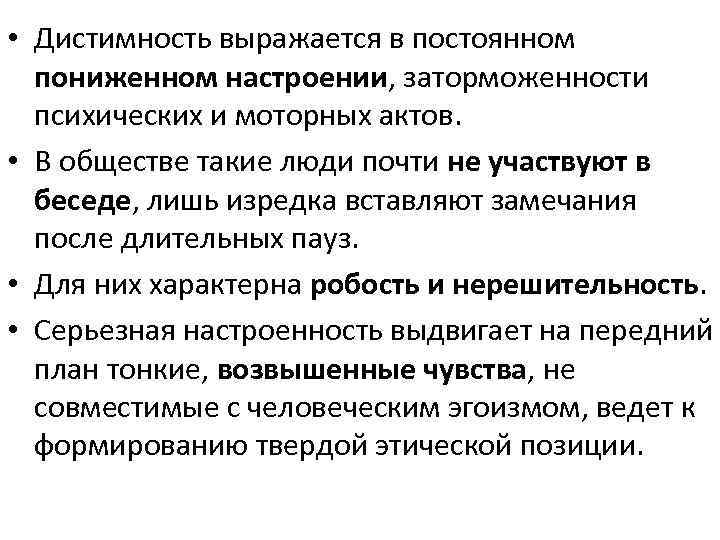 • Дистимность выражается в постоянном пониженном настроении, заторможенности психических и моторных актов.
• В обществе такие люди почти не участвуют в беседе, лишь изредка вставляют замечания после длительных пауз.
• Для них характерна робость и нерешительность.
• Серьезная настроенность выдвигает на передний план тонкие, возвышенные чувства, не совместимые с человеческим эгоизмом, ведет к формированию твердой этической позиции.